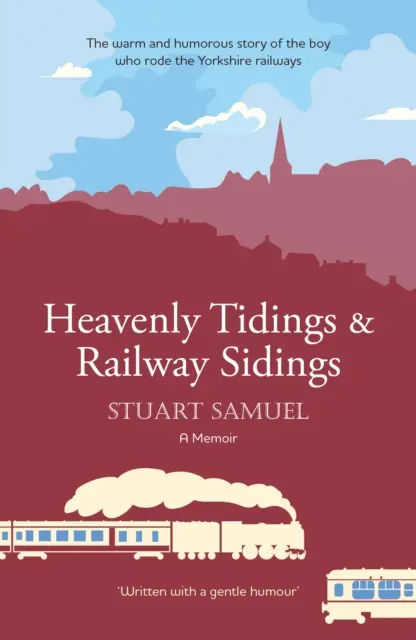 The warm and humorous story of the boy who rode the Yorkshire railways

Heavenly Tidings & Railway Sidings

STUART SAMUEL

A Memoir

'Written with a gentle humour'